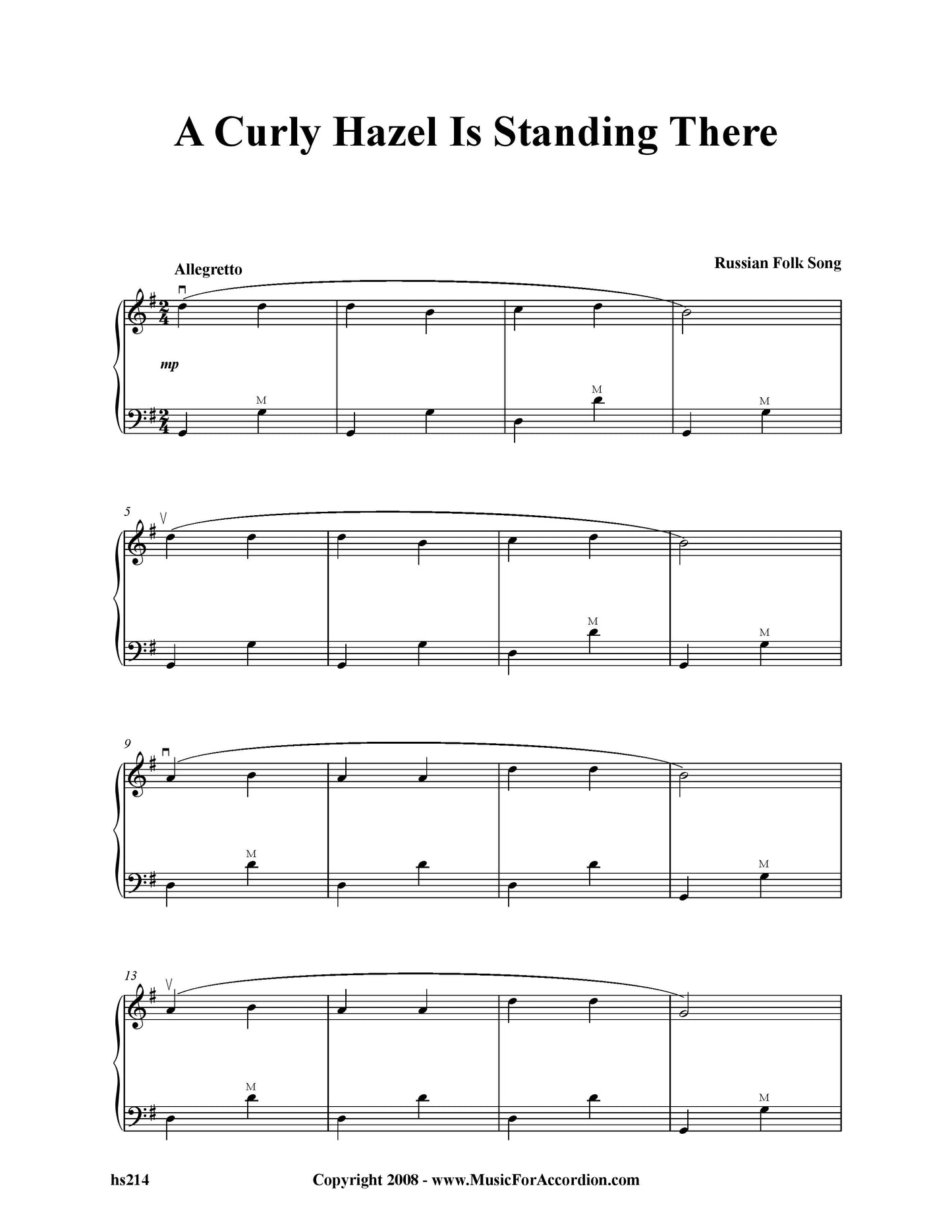 A Curly Hazel Is Standing There

Allegretto

Russian Folk Song

mp

M

M

M

5

M

M

9

M

M

13

M

M

hs214

Copyright 2008 - www.MusicForAccordion.com